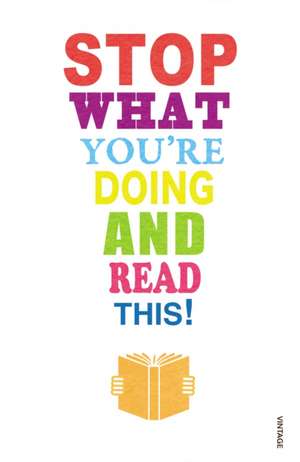 STOP
WHAT
YOU'RE
DOING
AND
READ
THIS!

VINTAGE